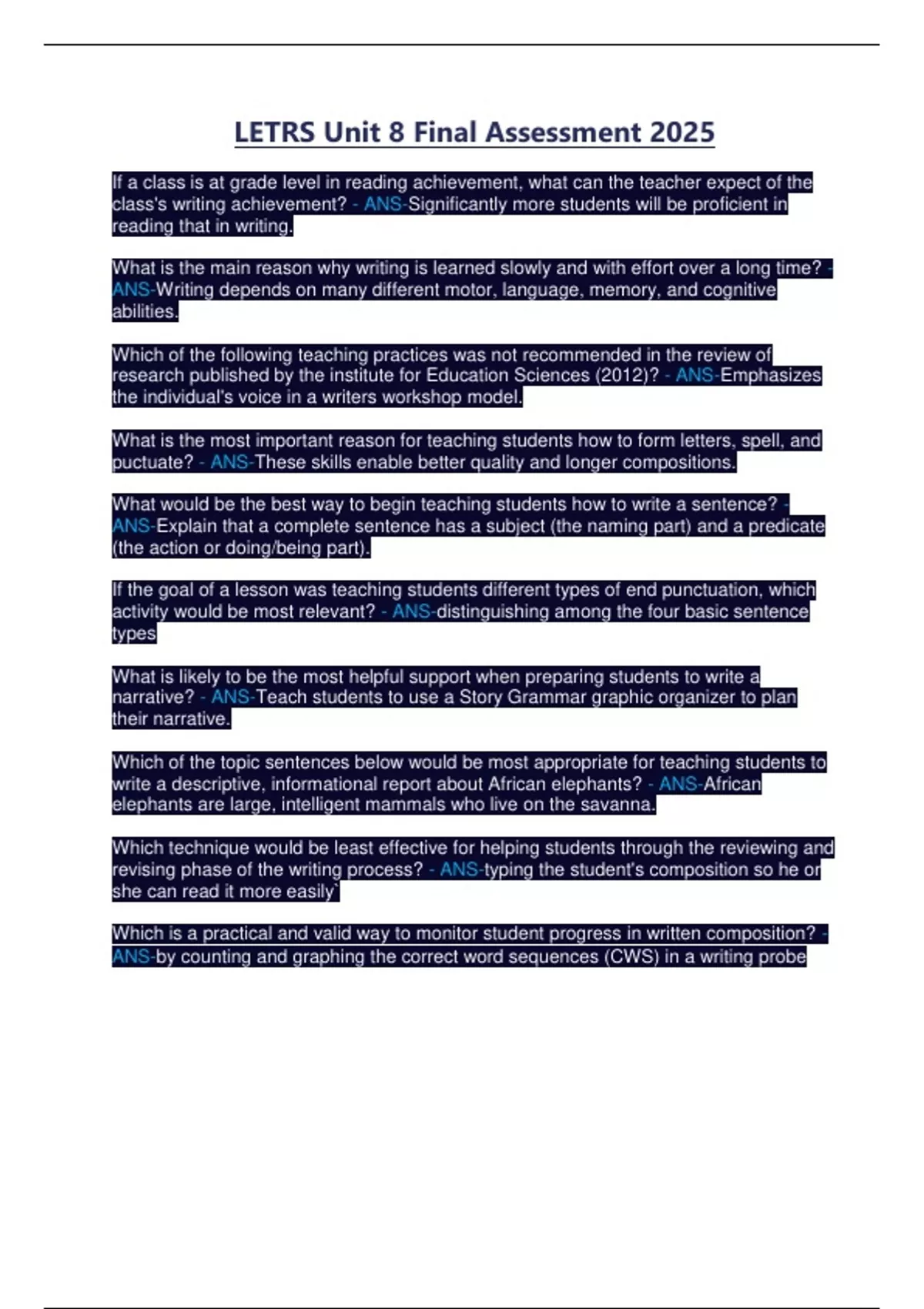 LETRS Unit 8 Final Assessment 2025

If a class is at grade level in reading achievement, what can the teacher expect of the class's writing achievement? - ANS-Significantly more students will be proficient in reading that in writing.

What is the main reason why writing is learned slowly and with effort over a long time? - ANS-Writing depends on many different motor, language, memory, and cognitive abilities.

Which of the following teaching practices was not recommended in the review of research published by the institute for Education Sciences (2012)? - ANS-Emphasizes the individual's voice in a writers workshop model.

What is the most important reason for teaching students how to form letters, spell, and puctuate? - ANS-These skills enable better quality and longer compositions.

What would be the best way to begin teaching students how to write a sentence? - ANS-Explain that a complete sentence has a subject (the naming part) and a predicate (the action or doing/being part).

If the goal of a lesson was teaching students different types of end punctuation, which activity would be most relevant? - ANS-distinguishing among the four basic sentence types

What is likely to be the most helpful support when preparing students to write a narrative? - ANS-Teach students to use a Story Grammar graphic organizer to plan their narrative.

Which of the topic sentences below would be most appropriate for teaching students to write a descriptive, informational report about African elephants? - ANS-African elephants are large, intelligent mammals who live on the savanna.

Which technique would be least effective for helping students through the reviewing and revising phase of the writing process? - ANS-typing the student's composition so he or she can read it more easily`

Which is a practical and valid way to monitor student progress in written composition? - ANS-by counting and graphing the correct word sequences (CWS) in a writing probe